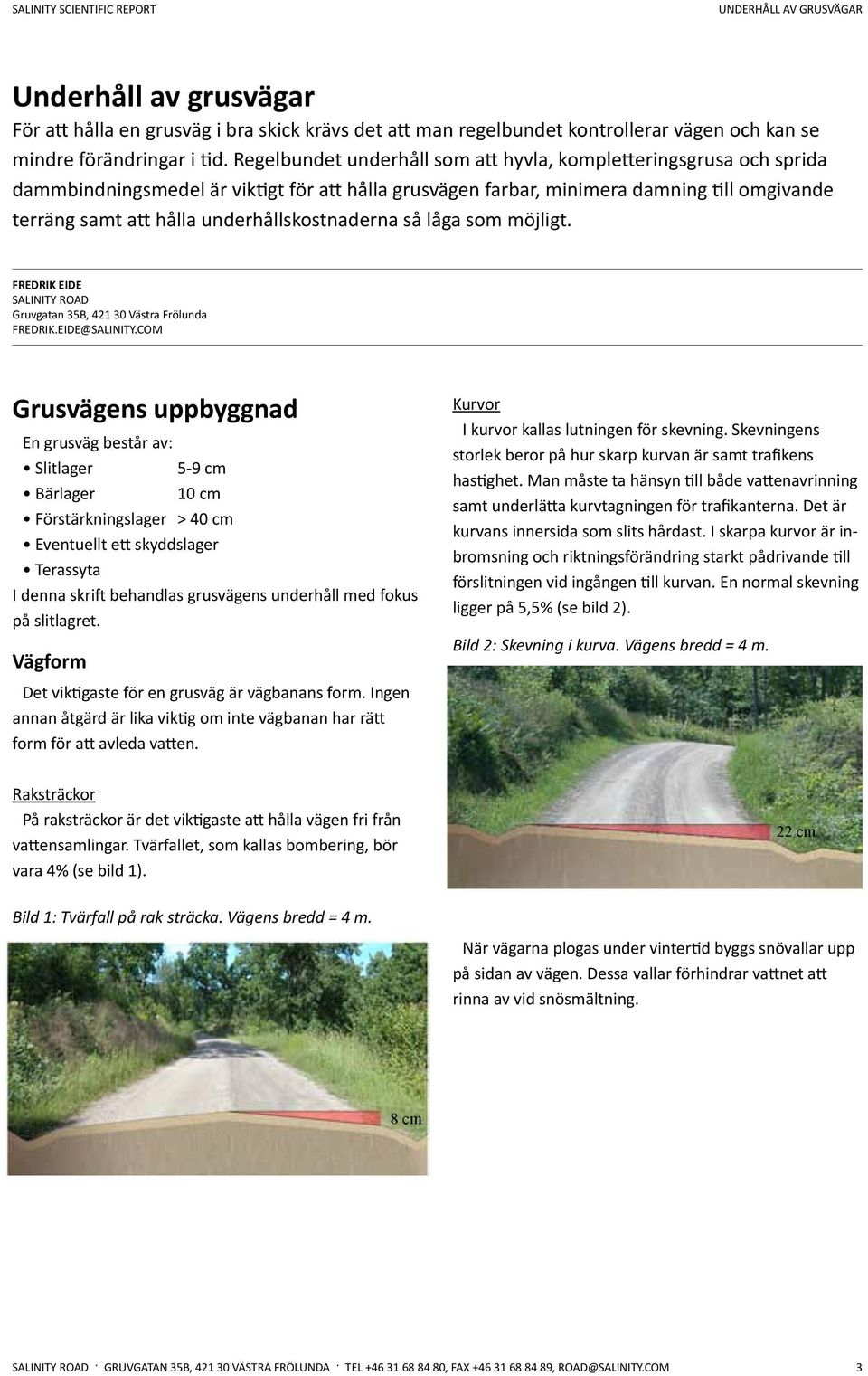 SALINITY SCIENTIFIC REPORT

UNDERHÅLL AV GRUSVÄGAR

Underhåll av grusvägar

För att hålla en grusväg i bra skick krävs det att man regelbundet kontrollerar vägen och kan se mindre förändringar i tid. Regelbundet underhåll som att hyvla, kompletteringsgrusa och sprida dammbindningsmedel är viktigt för att hålla grusvägen farbar, minimera damning till omgivande terräng samt att hålla underhållskostnaderna så låga som möjligt.

FREDRIK EIDE
SALINITY ROAD
Gruvgatan 35B, 421 30 Västra Frölunda
FREDRIK.EIDE@SALINITY.COM

Grusvägens uppbyggnad

En grusväg består av:
• Slitlager 5-9 cm
• Bärlager 10 cm
• Förstärkningslager > 40 cm
• Eventuellt ett skyddslager
• Terassyta

I denna skrift behandlas grusvägens underhåll med fokus på slitlagret.

Vägform

Det viktigaste för en grusväg är vägbanans form. Ingen annan åtgärd är lika viktig om inte vägbanan har rätt form för att avleda vatten.

Raksträckor

På raksträckor är det viktigaste att hålla vägen fri från vattensamlingar. Tvärfallet, som kallas bombering, bör vara 4% (se bild 1).

Bild 1: Tvärfall på rak sträcka. Vägens bredd = 4 m.

8 cm

Kurvor

I kurvor kallas lutningen för skevning. Skevningens storlek beror på hur skarp kurvan är samt trafikens hastighet. Man måste ta hänsyn till både vattenavrinning samt underlätta kurvtagningen för trafikanterna. Det är kurvans innersida som slits hårdast. I skarpa kurvor är inbromsning och riktningsförändring starkt pådrivande till förslitningen vid ingången till kurvan. En normal skevning ligger på 5,5% (se bild 2).

Bild 2: Skevning i kurva. Vägens bredd = 4 m.

22 cm

När vägarna plogas under vintertid byggs snövallar upp på sidan av vägen. Dessa vallar förhindrar vattnet att rinna av vid snösmältning.

SALINITY ROAD · GRUVGATAN 35B, 421 30 VÄSTRA FRÖLUNDA · TEL +46 31 68 84 80, FAX +46 31 68 84 89, ROAD@SALINITY.COM 3